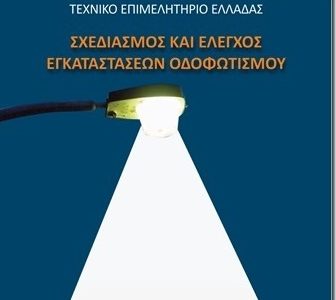 ΤΕΧΝΙΚΟ ΕΠΙΜΕΛΗΤΗΡΙΟ ΕΛΛΑΔΑΣ

ΣΧΕΔΙΑΣΜΟΣ ΚΑΙ ΕΛΕΓΧΟΣ ΕΓΚΑΤΑΣΤΑΣΕΩΝ ΟΔΟΦΩΤΙΣΜΟΥ